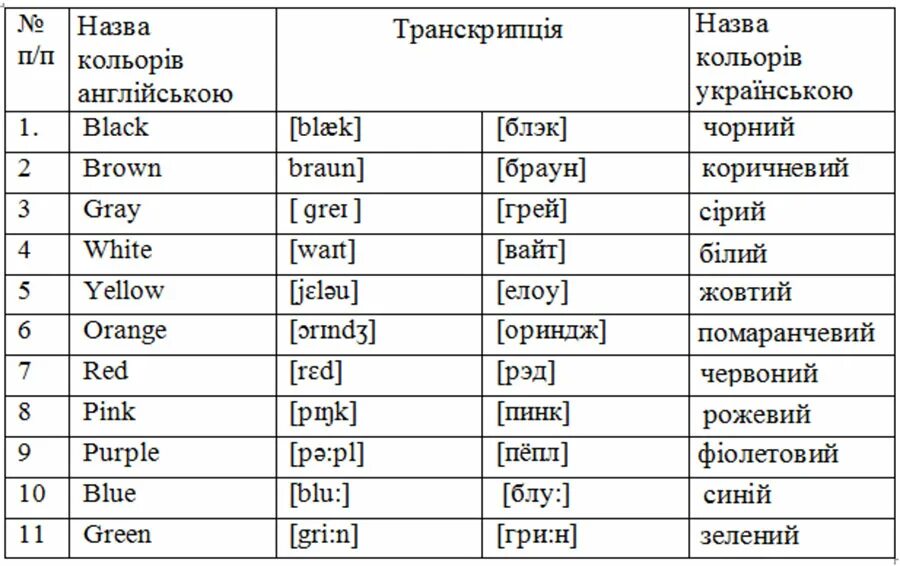 | № п/п | Назва кольорів англійською | Транскрипція | | Назва кольорів українською |
|---|---|---|---|---|
| 1. | Black | [blæk] | [блэк] | чорний |
| 2 | Brown | braun] | [браун] | коричневий |
| 3 | Gray | [ greɪ ] | [грей] | сірий |
| 4 | White | [waɪt] | [вайт] | білий |
| 5 | Yellow | [jɛləu] | [елоу] | жовтий |
| 6 | Orange | [ɔrɪndʒ] | [ориндж] | помаранчевий |
| 7 | Red | [rɛd] | [рэд] | червоний |
| 8 | Pink | [pɪŋk] | [пинк] | рожевий |
| 9 | Purple | [pə:pl] | [пёпл] | фіолетовий |
| 10 | Blue | [blu:] | [блу:] | синій |
| 11 | Green | [gri:n] | [гри:н] | зелений |